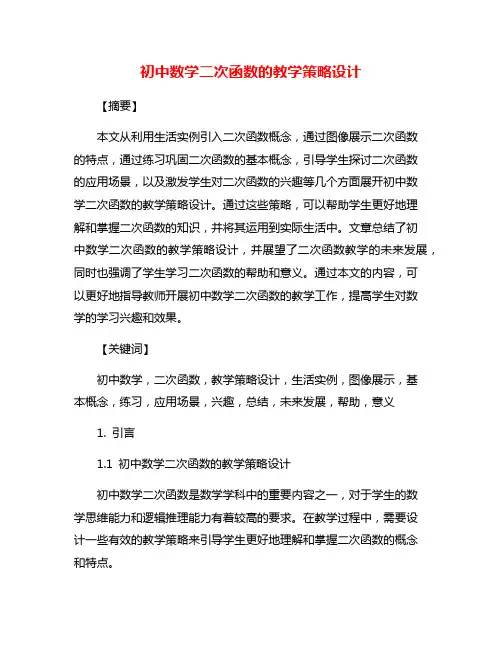 初中数学二次函数的教学策略设计

【摘要】

本文从利用生活实例引入二次函数概念，通过图像展示二次函数的特点，通过练习巩固二次函数的基本概念，引导学生探讨二次函数的应用场景，以及激发学生对二次函数的兴趣等几个方面展开初中数学二次函数的教学策略设计。通过这些策略，可以帮助学生更好地理解和掌握二次函数的知识，并将其运用到实际生活中。文章总结了初中数学二次函数的教学策略设计，并展望了二次函数教学的未来发展，同时也强调了学生学习二次函数的帮助和意义。通过本文的内容，可以更好地指导教师开展初中数学二次函数的教学工作，提高学生对数学的学习兴趣和效果。

【关键词】

初中数学，二次函数，教学策略设计，生活实例，图像展示，基本概念，练习，应用场景，兴趣，总结，未来发展，帮助，意义

1. 引言

1.1 初中数学二次函数的教学策略设计

初中数学二次函数是数学学科中的重要内容之一，对于学生的数学思维能力和逻辑推理能力有着较高的要求。在教学过程中，需要设计一些有效的教学策略来引导学生更好地理解和掌握二次函数的概念和特点。